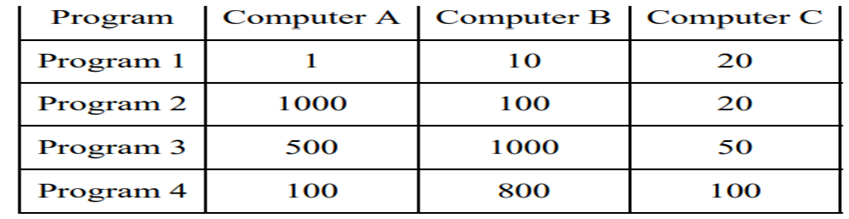 | Program | Computer A | Computer B | Computer C |
|---|---|---|---|
| Program 1 | 1 | 10 | 20 |
| Program 2 | 1000 | 100 | 20 |
| Program 3 | 500 | 1000 | 50 |
| Program 4 | 100 | 800 | 100 |